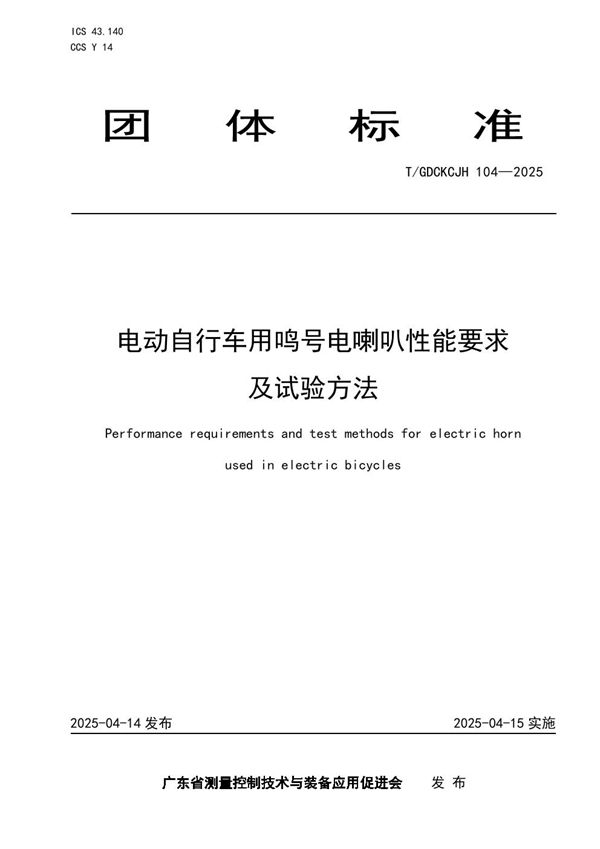 ICS 43.140
CCS Y 14

团 体 标 准

T/GDCKCJH 104—2025

电动自行车用鸣号电喇叭性能要求及试验方法

Performance requirements and test methods for electric horn used in electric bicycles

2025-04-14 发布

2025-04-15 实施

广东省测量控制技术与装备应用促进会 发 布